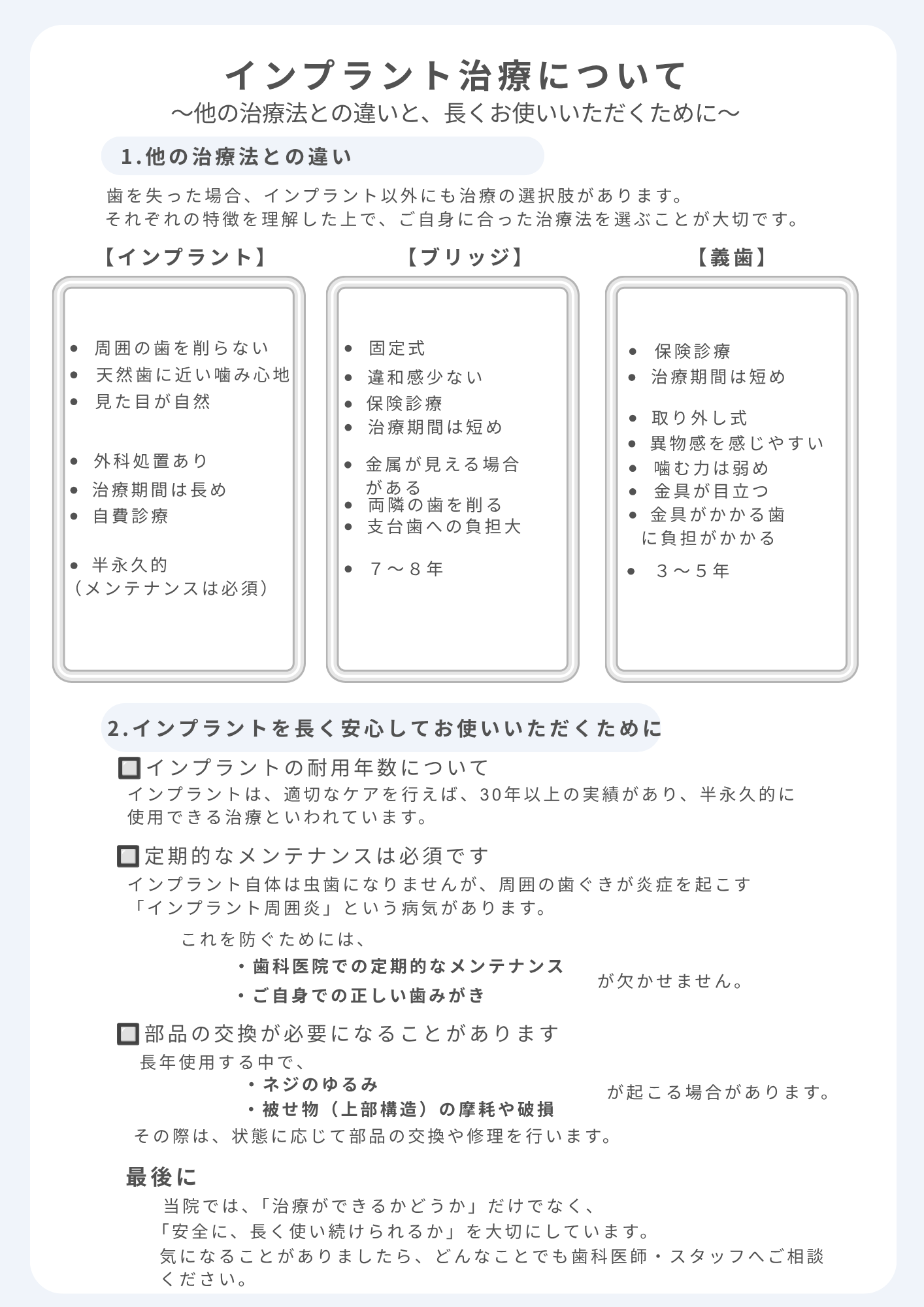 インプラント治療について
〜他の治療法との違いと、長くお使いいただくために〜

1.他の治療法との違い

歯を失った場合、インプラント以外にも治療の選択肢があります。
それぞれの特徴を理解した上で、ご自身に合った治療法を選ぶことが大切です。

【インプラント】

- 周囲の歯を削らない
- 天然歯に近い噛み心地
- 見た目が自然

- 外科処置あり
- 治療期間は長め
- 自費診療

- 半永久的
（メンテナンスは必須）

【ブリッジ】

- 固定式
- 違和感少ない
- 保険診療
- 治療期間は短め

- 金属が見える場合がある
- 両隣の歯を削る
- 支台歯への負担大

- ７〜８年

【義歯】

- 保険診療
- 治療期間は短め

- 取り外し式
- 異物感を感じやすい
- 噛む力は弱め
- 金具が目立つ
- 金具がかかる歯に負担がかかる

- ３〜５年

2.インプラントを長く安心してお使いいただくために

🔲インプラントの耐用年数について
インプラントは、適切なケアを行えば、30年以上の実績があり、半永久的に使用できる治療といわれています。

🔲定期的なメンテナンスは必須です
インプラント自体は虫歯になりませんが、周囲の歯ぐきが炎症を起こす「インプラント周囲炎」という病気があります。

これを防ぐためには、
・歯科医院での定期的なメンテナンス
・ご自身での正しい歯みがき
が欠かせません。

🔲部品の交換が必要になることがあります
長年使用する中で、
・ネジのゆるみ
・被せ物（上部構造）の摩耗や破損
が起こる場合があります。
その際は、状態に応じて部品の交換や修理を行います。

最後に
当院では、「治療ができるかどうか」だけでなく、
「安全に、長く使い続けられるか」を大切にしています。
気になることがありましたら、どんなことでも歯科医師・スタッフへご相談ください。